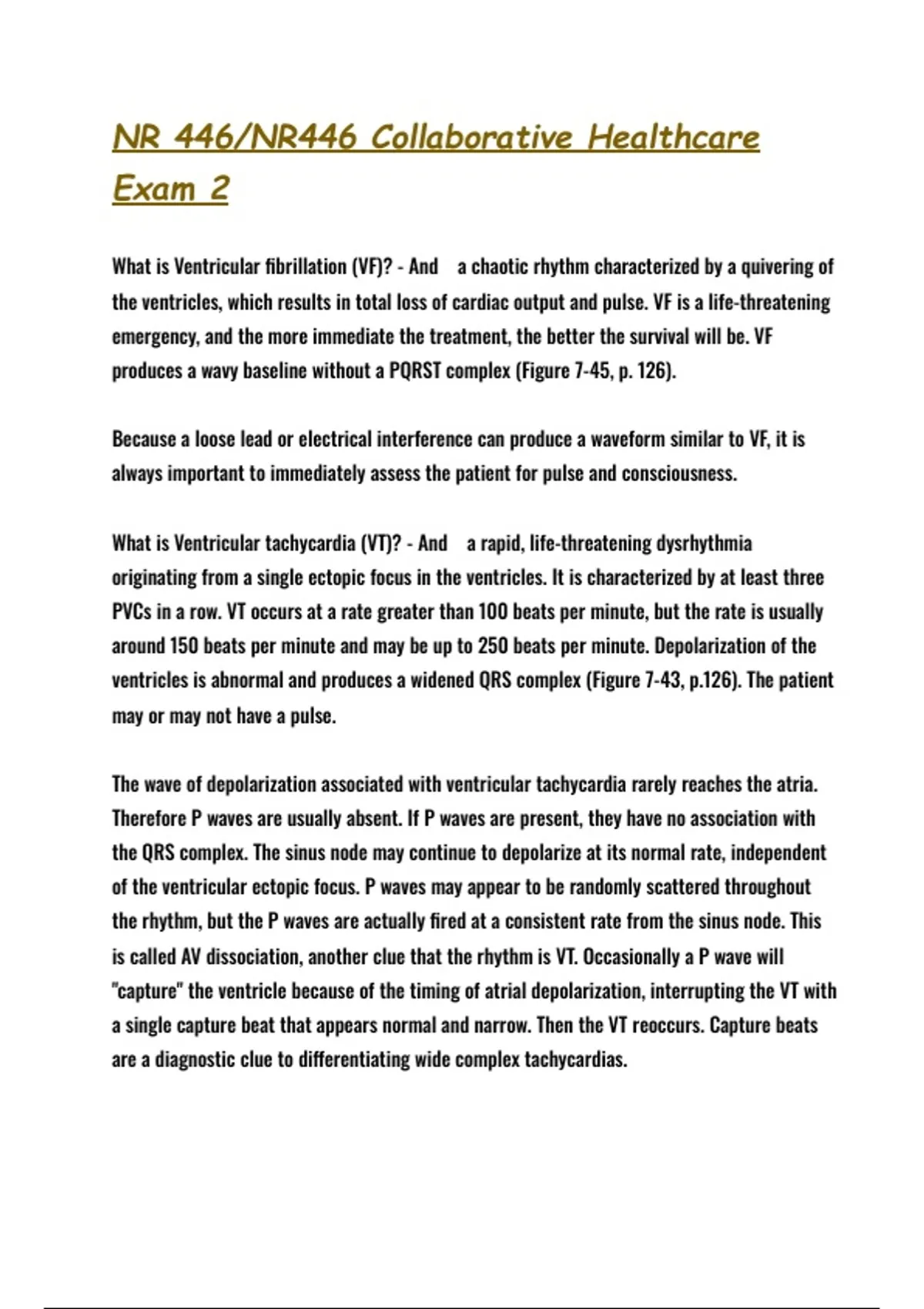 NR 446/NR446 Collaborative Healthcare Exam 2

What is Ventricular fibrillation (VF)? - And a chaotic rhythm characterized by a quivering of the ventricles, which results in total loss of cardiac output and pulse. VF is a life-threatening emergency, and the more immediate the treatment, the better the survival will be. VF produces a wavy baseline without a PQRST complex (Figure 7-45, p. 126).

Because a loose lead or electrical interference can produce a waveform similar to VF, it is always important to immediately assess the patient for pulse and consciousness.

What is Ventricular tachycardia (VT)? - And a rapid, life-threatening dysrhythmia originating from a single ectopic focus in the ventricles. It is characterized by at least three PVCs in a row. VT occurs at a rate greater than 100 beats per minute, but the rate is usually around 150 beats per minute and may be up to 250 beats per minute. Depolarization of the ventricles is abnormal and produces a widened QRS complex (Figure 7-43, p.126). The patient may or may not have a pulse.

The wave of depolarization associated with ventricular tachycardia rarely reaches the atria. Therefore P waves are usually absent. If P waves are present, they have no association with the QRS complex. The sinus node may continue to depolarize at its normal rate, independent of the ventricular ectopic focus. P waves may appear to be randomly scattered throughout the rhythm, but the P waves are actually fired at a consistent rate from the sinus node. This is called AV dissociation, another clue that the rhythm is VT. Occasionally a P wave will "capture" the ventricle because of the timing of atrial depolarization, interrupting the VT with a single capture beat that appears normal and narrow. Then the VT reoccurs. Capture beats are a diagnostic clue to differentiating wide complex tachycardias.